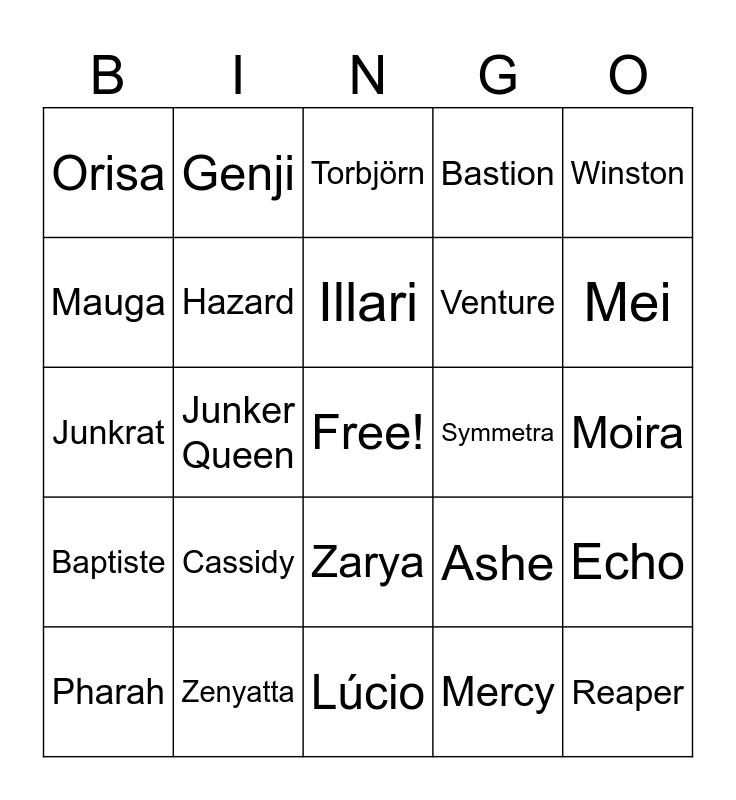 | B | I | N | G | O |
|---|---|---|---|---|
| Orisa | Genji | Torbjörn | Bastion | Winston |
| Mauga | Hazard | Illari | Venture | Mei |
| Junkrat | Junker Queen | Free! | Symmetra | Moira |
| Baptiste | Cassidy | Zarya | Ashe | Echo |
| Pharah | Zenyatta | Lúcio | Mercy | Reaper |